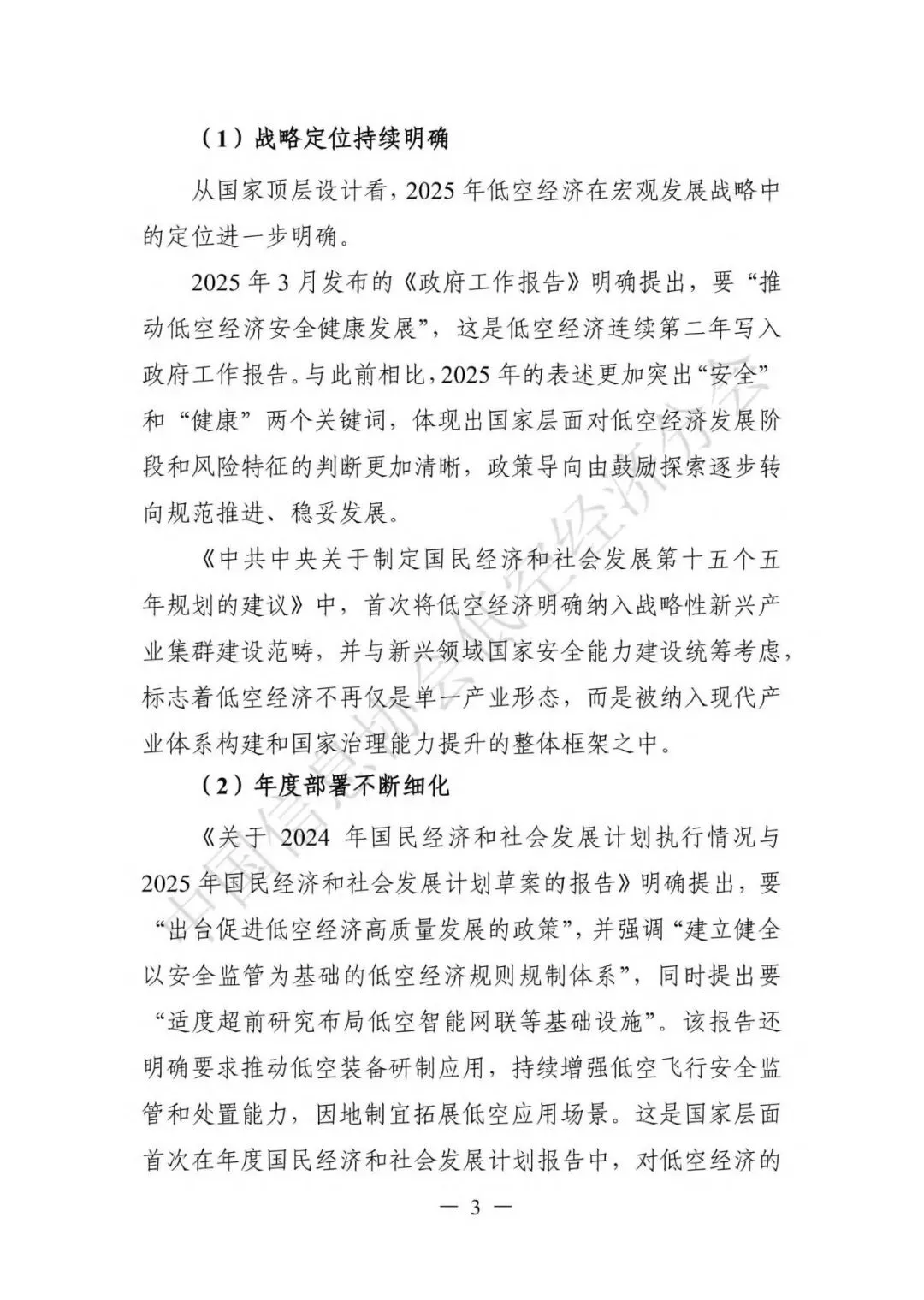 （1）战略定位持续明确

从国家顶层设计看，2025 年低空经济在宏观发展战略中的定位进一步明确。

2025 年 3 月发布的《政府工作报告》明确提出，要“推动低空经济安全健康发展”，这是低空经济连续第二年写入政府工作报告。与此前相比，2025 年的表述更加突出“安全”和“健康”两个关键词，体现出国家层面对低空经济发展阶段和风险特征的判断更加清晰，政策导向由鼓励探索逐步转向规范推进、稳妥发展。

《中共中央关于制定国民经济和社会发展第十五个五年规划的建议》中，首次将低空经济明确纳入战略性新兴产业集群建设范畴，并与新兴领域国家安全能力建设统筹考虑，标志着低空经济不再仅是单一产业形态，而是被纳入现代产业体系构建和国家治理能力提升的整体框架之中。

（2）年度部署不断细化

《关于 2024 年国民经济和社会发展计划执行情况与 2025 年国民经济和社会发展计划草案的报告》明确提出，要“出台促进低空经济高质量发展的政策”，并强调“建立健全以安全监管为基础的低空经济规则规制体系”，同时提出要“适度超前研究布局低空智能网联等基础设施”。该报告还明确要求推动低空装备研制应用，持续增强低空飞行安全监管和处置能力，因地制宜拓展低空应用场景。这是国家层面首次在年度国民经济和社会发展计划报告中，对低空经济的

— 3 —

中国信息协会低空经济分会